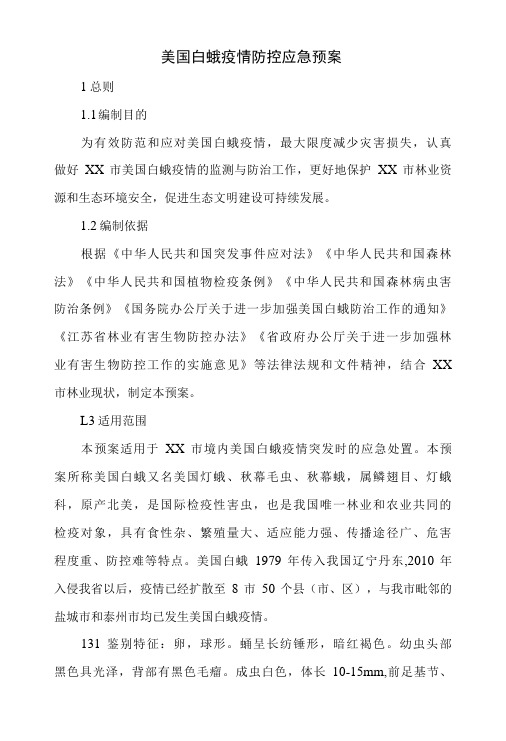 美国白蛾疫情防控应急预案

1 总则

1.1 编制目的

为有效防范和应对美国白蛾疫情，最大限度减少灾害损失，认真做好 XX 市美国白蛾疫情的监测与防治工作，更好地保护 XX 市林业资源和生态环境安全，促进生态文明建设可持续发展。

1.2 编制依据

根据《中华人民共和国突发事件应对法》《中华人民共和国森林法》《中华人民共和国植物检疫条例》《中华人民共和国森林病虫害防治条例》《国务院办公厅关于进一步加强美国白蛾防治工作的通知》《江苏省林业有害生物防控办法》《省政府办公厅关于进一步加强林业有害生物防控工作的实施意见》等法律法规和文件精神，结合 XX 市林业现状，制定本预案。

L3 适用范围

本预案适用于 XX 市境内美国白蛾疫情突发时的应急处置。本预案所称美国白蛾又名美国灯蛾、秋幕毛虫、秋幕蛾，属鳞翅目、灯蛾科，原产北美，是国际检疫性害虫，也是我国唯一林业和农业共同的检疫对象，具有食性杂、繁殖量大、适应能力强、传播途径广、危害程度重、防控难等特点。美国白蛾 1979 年传入我国辽宁丹东,2010 年入侵我省以后，疫情已经扩散至 8 市 50 个县（市、区），与我市毗邻的盐城市和泰州市均已发生美国白蛾疫情。

131 鉴别特征：卵，球形。蛹呈长纺锤形，暗红褐色。幼虫头部黑色具光泽，背部有黑色毛瘤。成虫白色，体长 10-15mm,前足基节、